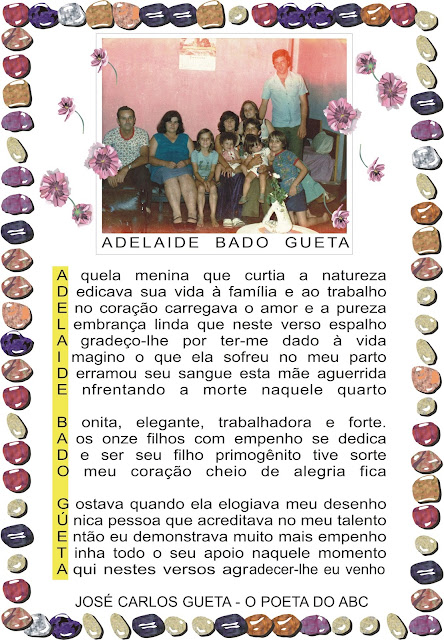 ADELAIDE BADO GUETA

A quela menina que curtia a natureza
D edicava sua vida à família e ao trabalho
E no coração carregava o amor e a pureza
L embrança linda que neste verso espalho
A gradeço-lhe por ter-me dado à vida
I magino o que ela sofreu no meu parto
D erramou seu sangue esta mãe aguerrida
E nfrentando a morte naquele quarto

B onita, elegante, trabalhadora e forte.
A os onze filhos com empenho se dedica
D e ser seu filho primogênito tive sorte
O meu coração cheio de alegria fica

G ostava quando ela elogiava meu desenho
Ú nica pessoa que acreditava no meu talento
E ntão eu demonstrava muito mais empenho
T inha todo o seu apoio naquele momento
A qui nestes versos agradecer-lhe eu venho

JOSÉ CARLOS GUETA - O POETA DO ABC